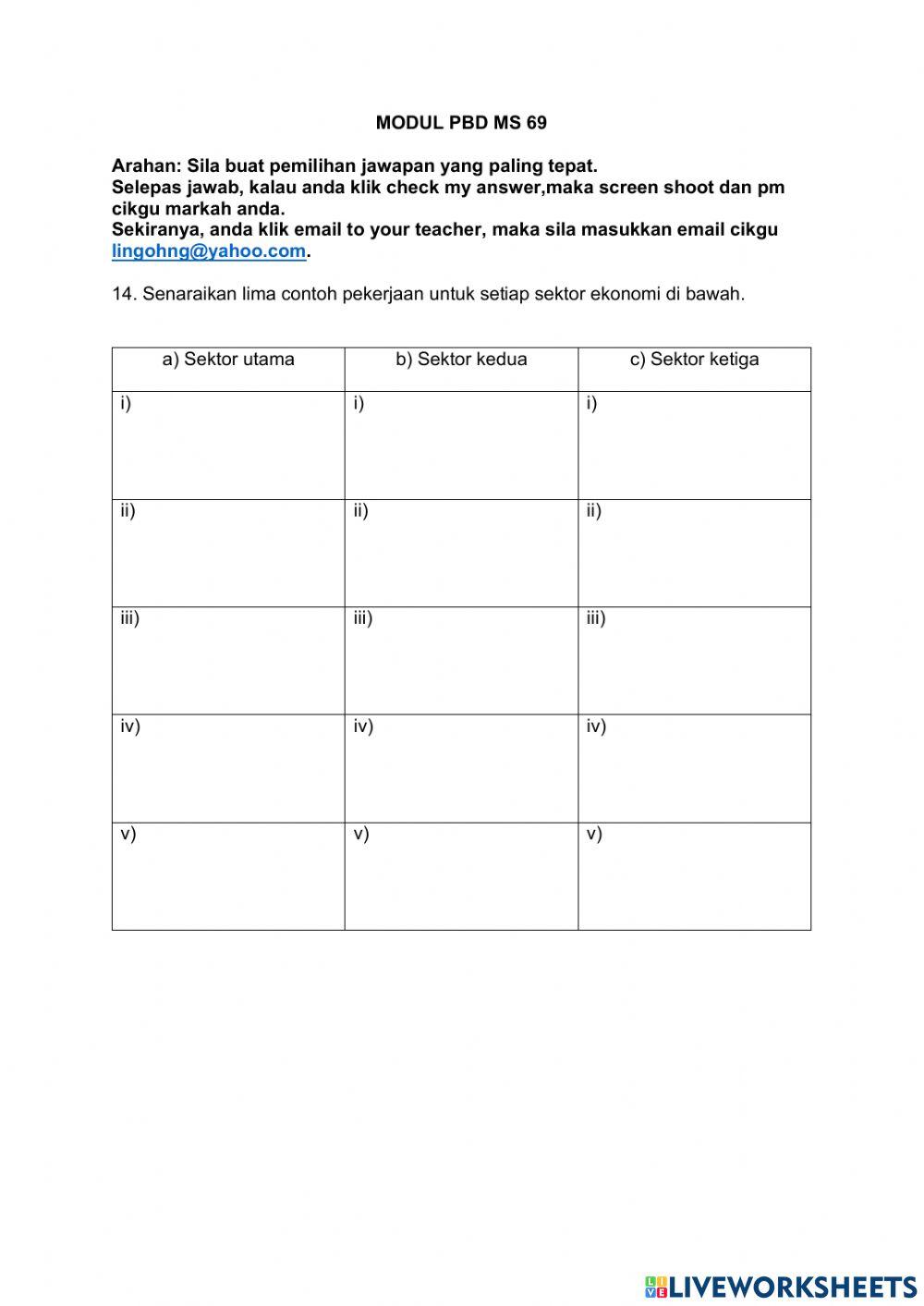 MODUL PBD MS 69

Arahan: Sila buat pemilihan jawapan yang paling tepat.
Selepas jawab, kalau anda klik check my answer,maka screen shoot dan pm cikgu markah anda.
Sekiranya, anda klik email to your teacher, maka sila masukkan email cikgu lingohng@yahoo.com.

14. Senaraikan lima contoh pekerjaan untuk setiap sektor ekonomi di bawah.

| a) Sektor utama | b) Sektor kedua | c) Sektor ketiga |
|---|---|---|
| i) | i) | i) |
| ii) | ii) | ii) |
| iii) | iii) | iii) |
| iv) | iv) | iv) |
| v) | v) | v) |

LIVEWORKSHEETS